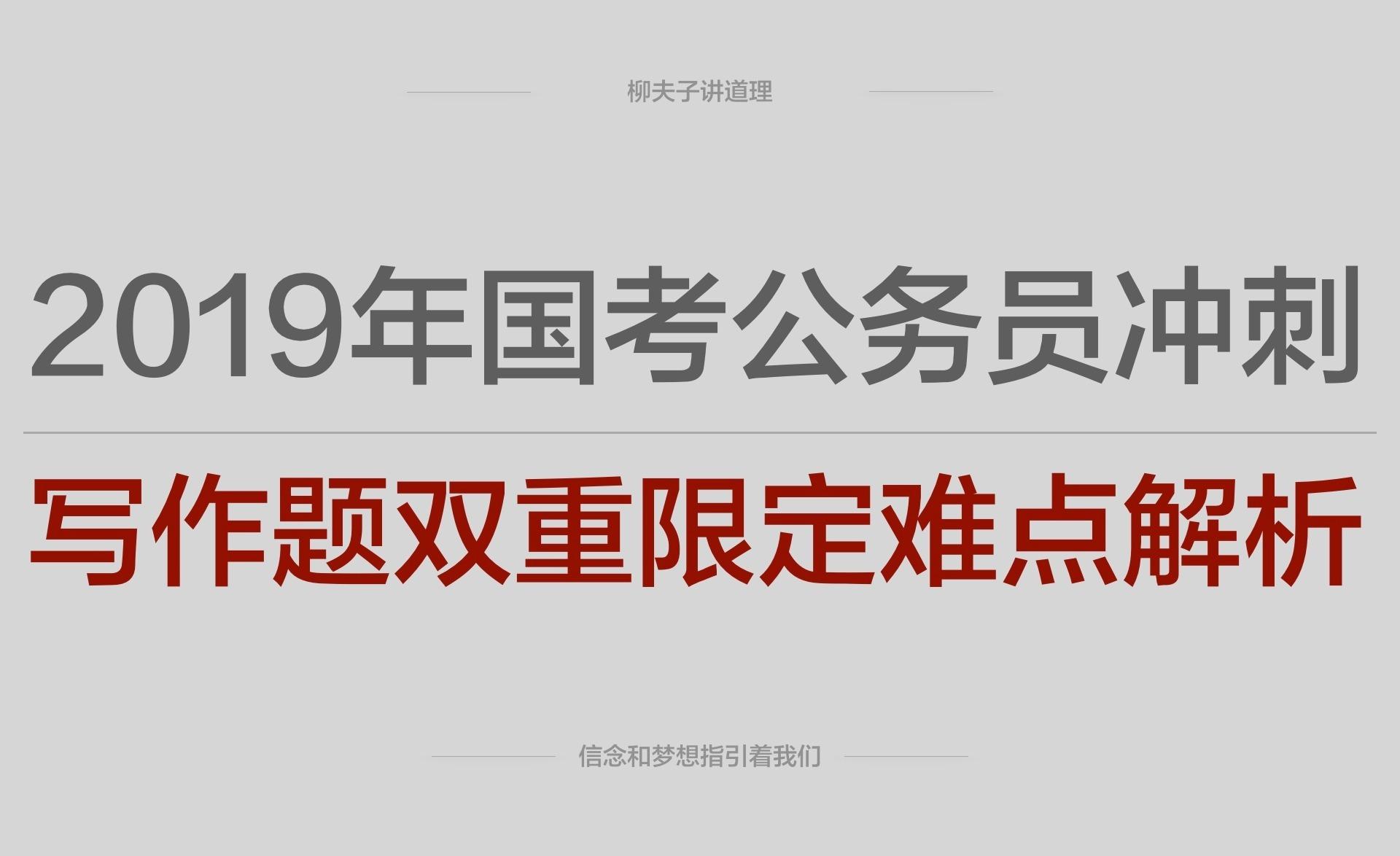 柳夫子讲道理

2019年国考公务员冲刺

写作题双重限定难点解析

信念和梦想指引着我们